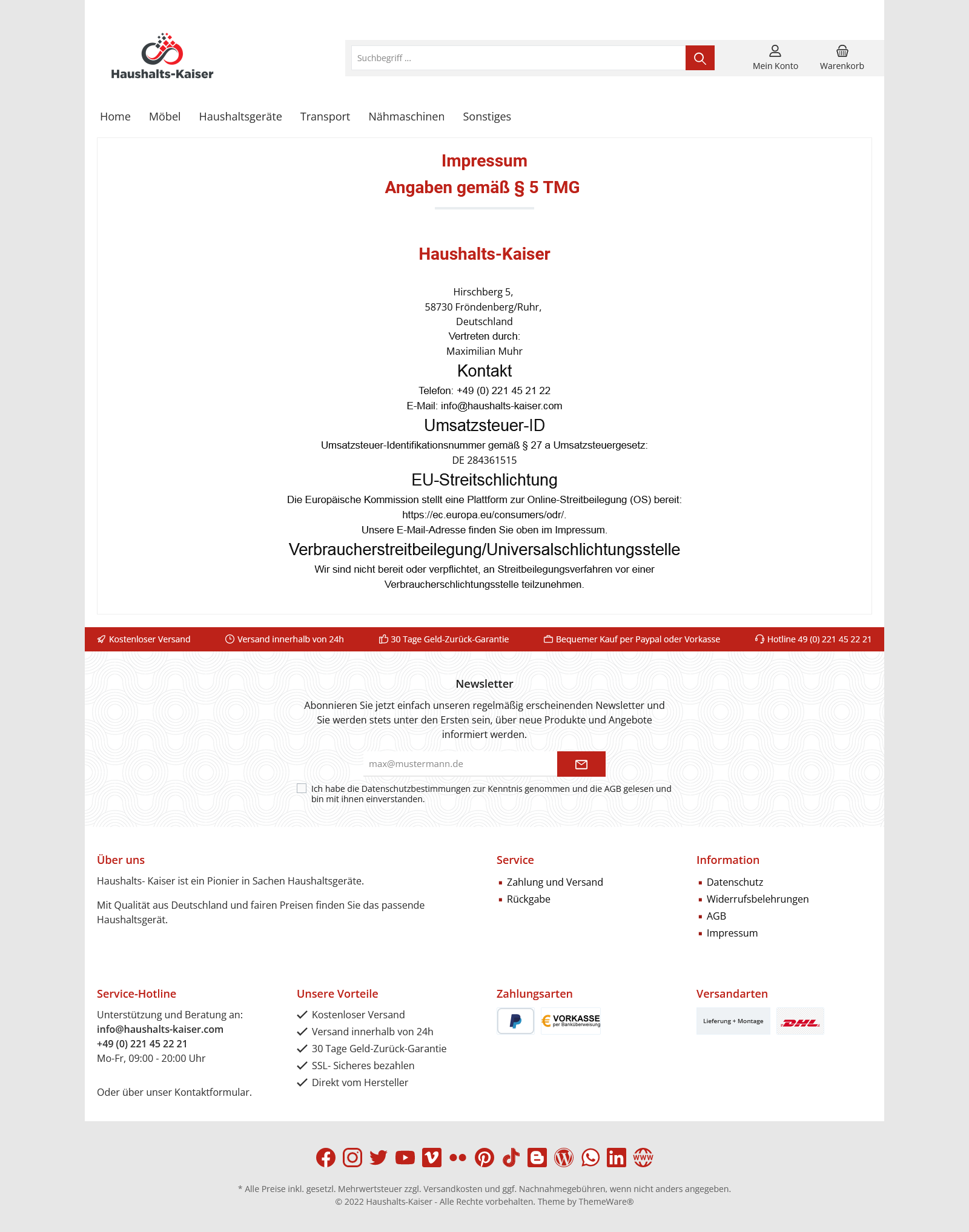 Haushalts-Kaiser

Suchbegriff ...

Mein Konto
Warenkorb

Home Möbel Haushaltsgeräte Transport Nähmaschinen Sonstiges

Impressum
Angaben gemäß § 5 TMG

Haushalts-Kaiser

Hirschberg 5,
58730 Fröndenberg/Ruhr,
Deutschland
Vertreten durch:
Maximilian Muhr

Kontakt
Telefon: +49 (0) 221 45 21 22
E-Mail: info@haushalts-kaiser.com

Umsatzsteuer-ID
Umsatzsteuer-Identifikationsnummer gemäß § 27 a Umsatzsteuergesetz:
DE 284361515

EU-Streitschlichtung
Die Europäische Kommission stellt eine Plattform zur Online-Streitbeilegung (OS) bereit: https://ec.europa.eu/consumers/odr/.
Unsere E-Mail-Adresse finden Sie oben im Impressum.

Verbraucherstreitbeilegung/Universalschlichtungsstelle
Wir sind nicht bereit oder verpflichtet, an Streitbeilegungsverfahren vor einer Verbraucherschlichtungsstelle teilzunehmen.

Kostenloser Versand Versand innerhalb von 24h 30 Tage Geld-Zurück-Garantie Bequemer Kauf per Paypal oder Vorkasse Hotline 49 (0) 221 45 22 21

Newsletter
Abonnieren Sie jetzt einfach unseren regelmäßig erscheinenden Newsletter und Sie werden stets unter den Ersten sein, über neue Produkte und Angebote informiert werden.

max@mustermann.de

Ich habe die Datenschutzbestimmungen zur Kenntnis genommen und die AGB gelesen und bin mit ihnen einverstanden.

Über uns
Haushalts- Kaiser ist ein Pionier in Sachen Haushaltsgeräte.

Mit Qualität aus Deutschland und fairen Preisen finden Sie das passende Haushaltsgerät.

Service
Zahlung und Versand
Rückgabe

Information
Datenschutz
Widerrufsbelehrungen
AGB
Impressum

Service-Hotline
Unterstützung und Beratung an:
info@haushalts-kaiser.com
+49 (0) 221 45 22 21
Mo-Fr, 09:00 - 20:00 Uhr

Oder über unser Kontaktformular.

Unsere Vorteile
Kostenloser Versand
Versand innerhalb von 24h
30 Tage Geld-Zurück-Garantie
SSL- Sicheres bezahlen
Direkt vom Hersteller

Zahlungsarten
VORKASSE per Banküberweisung

Versandarten
Lieferung + Montage
DHL

* Alle Preise inkl. gesetzl. Mehrwertsteuer zzgl. Versandkosten und ggf. Nachnahmegebühren, wenn nicht anders angegeben.
© 2022 Haushalts-Kaiser - Alle Rechte vorbehalten. Theme by ThemeWare®